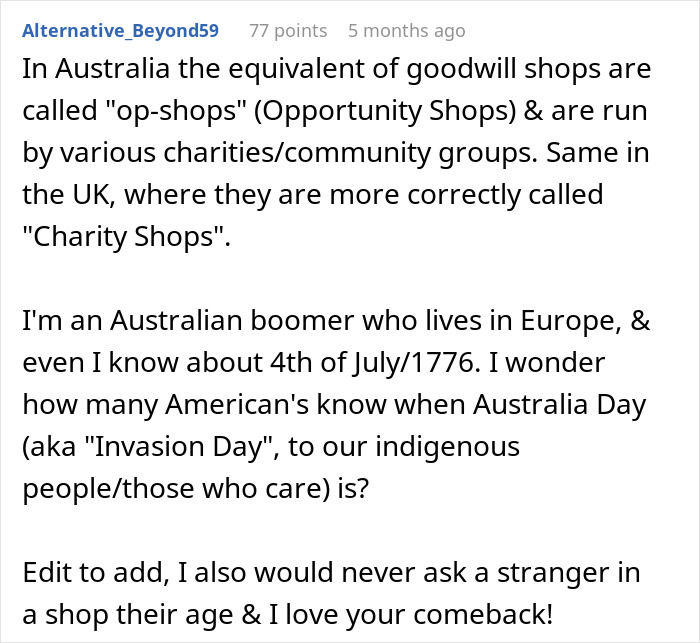 Alternative_Beyond59 77 points 5 months ago
In Australia the equivalent of goodwill shops are called "op-shops" (Opportunity Shops) & are run by various charities/community groups. Same in the UK, where they are more correctly called "Charity Shops".

I'm an Australian boomer who lives in Europe, & even I know about 4th of July/1776. I wonder how many American's know when Australia Day (aka "Invasion Day", to our indigenous people/those who care) is?

Edit to add, I also would never ask a stranger in a shop their age & I love your comeback!